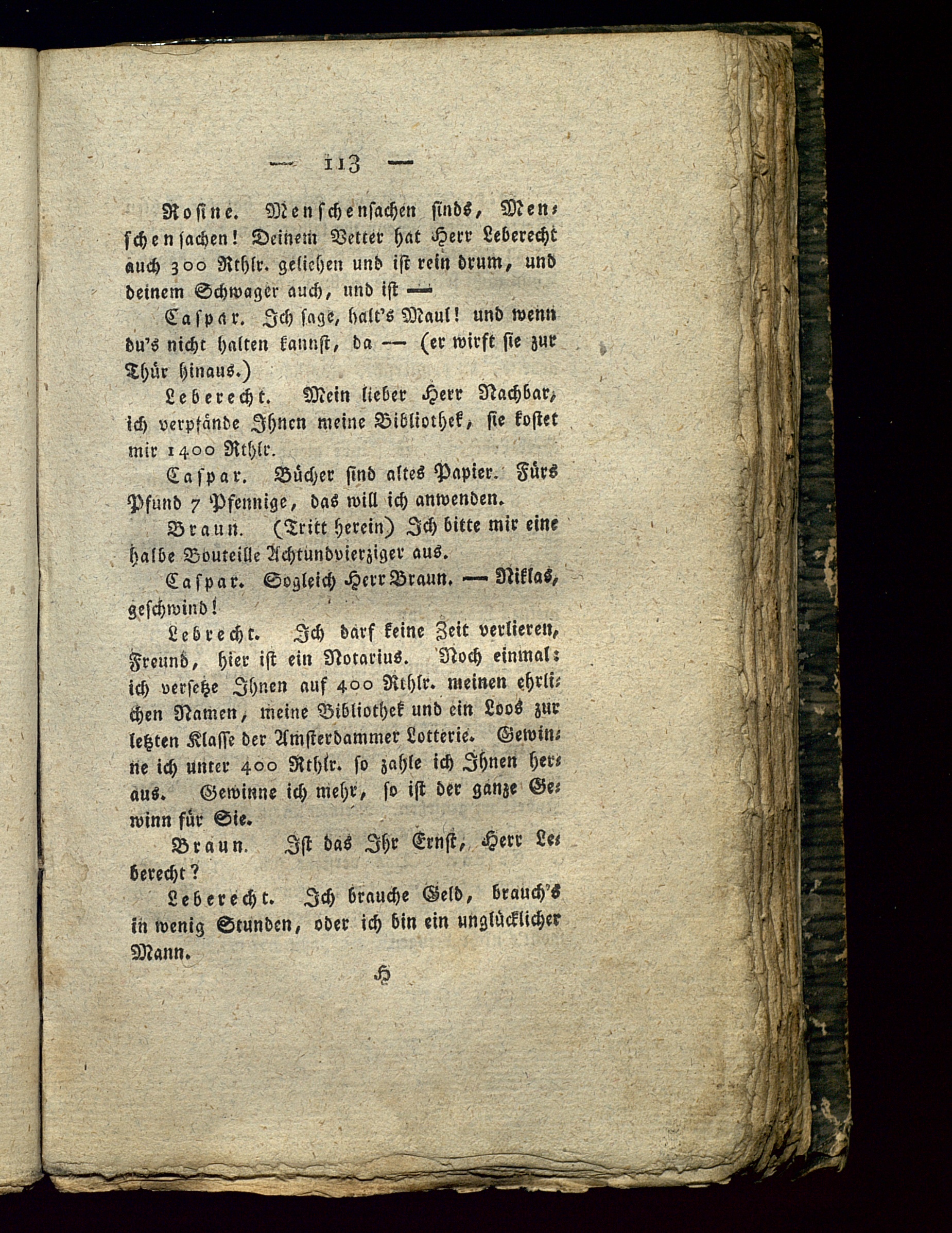 — 113 —

Rosine. Menschensachen sinds, Menschensachen! Deinem Vetter hat Herr Leberecht auch 300 Rthlr. geliehen und ist rein drum, und deinem Schwager auch, und ist —

Caspar. Ich sage, halt's Maul! und wenn du's nicht halten kannst, da — (er wirft sie zur Thür hinaus.)

Leberecht. Mein lieber Herr Nachbar, ich verpfände Ihnen meine Bibliothek, sie kostet mir 1400 Rthlr.

Caspar. Bücher sind altes Papier. Fürs Pfund 7 Pfennige, das will ich anwenden.

Braun. (Tritt herein) Ich bitte mir eine halbe Bouteille Achtundvierziger aus.

Caspar. Sogleich Herr Braun. — Niklas, geschwind!

Lebrecht. Ich darf keine Zeit verlieren, Freund, hier ist ein Notarius. Noch einmal: ich versetze Ihnen auf 400 Rthlr. meinen ehrlichen Namen, meine Bibliothek und ein Loos zur letzten Klasse der Amsterdammer Lotterie. Gewinne ich unter 400 Rthlr. so zahle ich Ihnen heraus. Gewinne ich mehr, so ist der ganze Gewinn für Sie.

Braun. Ist das Ihr Ernst, Herr Leberecht?

Leberecht. Ich brauche Geld, brauch's in wenig Stunden, oder ich bin ein unglücklicher Mann.

H